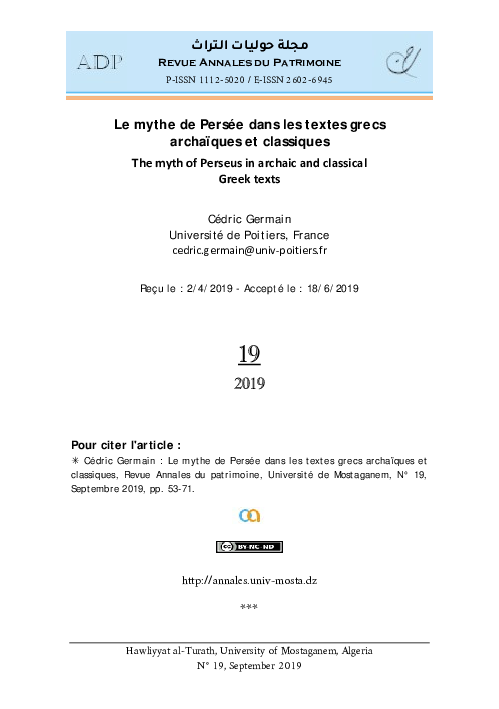 ADP

مجلة حوليات التراث
REVUE ANNALES DU PATRIMOINE
P-ISSN 1112-5020 / E-ISSN 2602-6945

Le mythe de Persée dans les textes grecs archaïques et classiques

The myth of Perseus in archaic and classical Greek texts

Cédric Germain
Université de Poitiers, France
cedric.germain@univ-poitiers.fr

Reçu le : 2/4/2019 - Accepté le : 18/6/2019

19

2019

Pour citer l'article :
✳ Cédric Germain : Le mythe de Persée dans les textes grecs archaïques et classiques, Revue Annales du patrimoine, Université de Mostaganem, N° 19, Septembre 2019, pp. 53-71.

BY NC ND

http://annales.univ-mosta.dz

***

Hawliyyat al-Turath, University of Mostaganem, Algeria
N° 19, September 2019